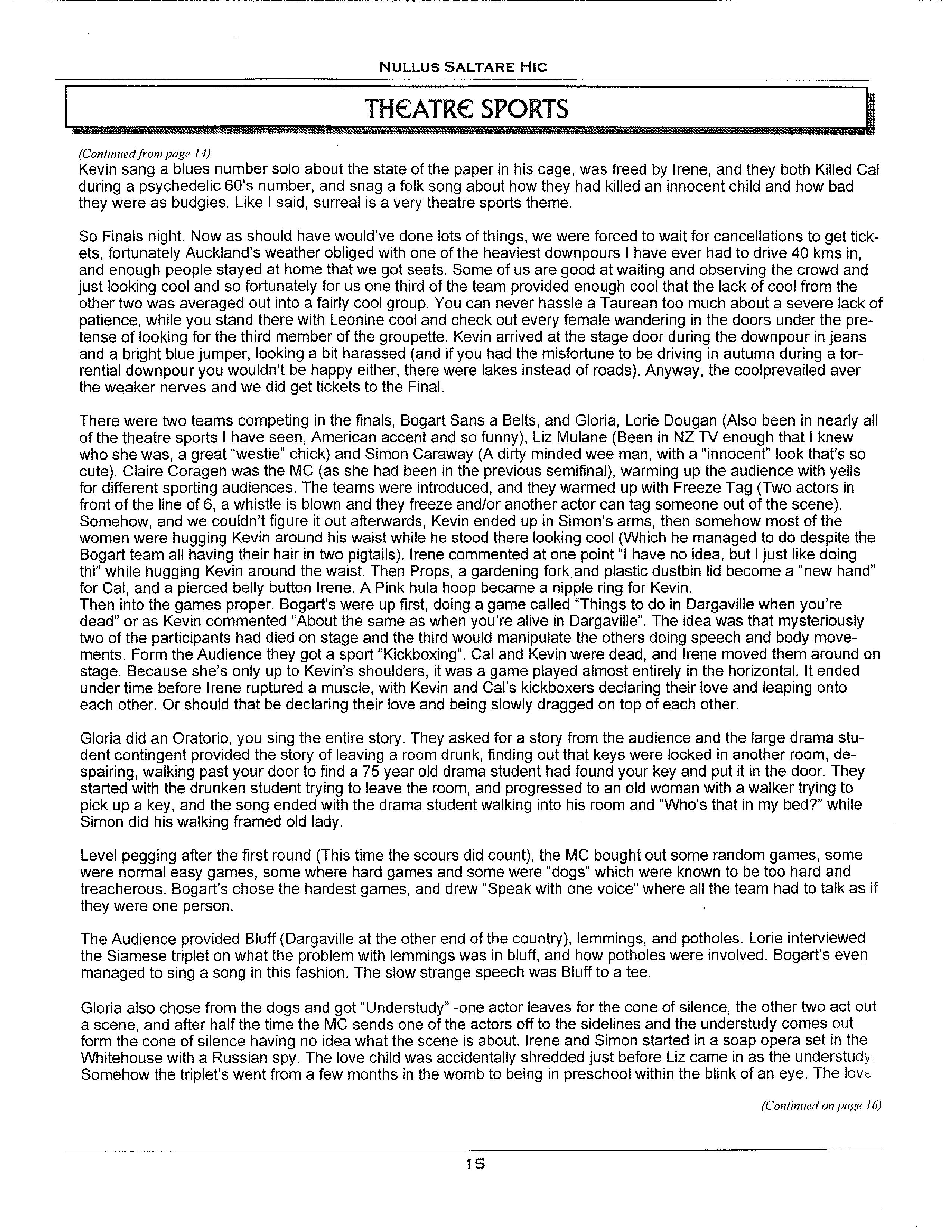 NULLUS SALTARE HIC

THEATRE SPORTS

(Continued from page 14)
Kevin sang a blues number solo about the state of the paper in his cage, was freed by Irene, and they both Killed Cal during a psychedelic 60's number, and snag a folk song about how they had killed an innocent child and how bad they were as budgies. Like I said, surreal is a very theatre sports theme.

So Finals night. Now as should have would've done lots of things, we were forced to wait for cancellations to get tickets, fortunately Auckland's weather obliged with one of the heaviest downpours I have ever had to drive 40 kms in, and enough people stayed at home that we got seats. Some of us are good at waiting and observing the crowd and just looking cool and so fortunately for us one third of the team provided enough cool that the lack of cool from the other two was averaged out into a fairly cool group. You can never hassle a Taurean too much about a severe lack of patience, while you stand there with Leonine cool and check out every female wandering in the doors under the pretense of looking for the third member of the groupette. Kevin arrived at the stage door during the downpour in jeans and a bright blue jumper, looking a bit harassed (and if you had the misfortune to be driving in autumn during a torrential downpour you wouldn't be happy either, there were lakes instead of roads). Anyway, the coolprevailed aver the weaker nerves and we did get tickets to the Final.

There were two teams competing in the finals, Bogart Sans a Belts, and Gloria, Lorie Dougan (Also been in nearly all of the theatre sports I have seen, American accent and so funny), Liz Mulane (Been in NZ TV enough that I knew who she was, a great "westie" chick) and Simon Caraway (A dirty minded wee man, with a "innocent" look that's so cute). Claire Coragen was the MC (as she had been in the previous semifinal), warming up the audience with yells for different sporting audiences. The teams were introduced, and they warmed up with Freeze Tag (Two actors in front of the line of 6, a whistle is blown and they freeze and/or another actor can tag someone out of the scene). Somehow, and we couldn't figure it out afterwards, Kevin ended up in Simon's arms, then somehow most of the women were hugging Kevin around his waist while he stood there looking cool (Which he managed to do despite the Bogart team all having their hair in two pigtails). Irene commented at one point "I have no idea, but I just like doing thi" while hugging Kevin around the waist. Then Props, a gardening fork and plastic dustbin lid become a "new hand" for Cal, and a pierced belly button Irene. A Pink hula hoop became a nipple ring for Kevin.
Then into the games proper. Bogart's were up first, doing a game called "Things to do in Dargaville when you're dead" or as Kevin commented "About the same as when you're alive in Dargaville". The idea was that mysteriously two of the participants had died on stage and the third would manipulate the others doing speech and body movements. Form the Audience they got a sport "Kickboxing". Cal and Kevin were dead, and Irene moved them around on stage. Because she's only up to Kevin's shoulders, it was a game played almost entirely in the horizontal. It ended under time before Irene ruptured a muscle, with Kevin and Cal's kickboxers declaring their love and leaping onto each other. Or should that be declaring their love and being slowly dragged on top of each other.

Gloria did an Oratorio, you sing the entire story. They asked for a story from the audience and the large drama student contingent provided the story of leaving a room drunk, finding out that keys were locked in another room, despairing, walking past your door to find a 75 year old drama student had found your key and put it in the door. They started with the drunken student trying to leave the room, and progressed to an old woman with a walker trying to pick up a key, and the song ended with the drama student walking into his room and "Who's that in my bed?" while Simon did his walking framed old lady.

Level pegging after the first round (This time the scours did count), the MC bought out some random games, some were normal easy games, some where hard games and some were "dogs" which were known to be too hard and treacherous. Bogart's chose the hardest games, and drew "Speak with one voice" where all the team had to talk as if they were one person.

The Audience provided Bluff (Dargaville at the other end of the country), lemmings, and potholes. Lorie interviewed the Siamese triplet on what the problem with lemmings was in bluff, and how potholes were involved. Bogart's even managed to sing a song in this fashion. The slow strange speech was Bluff to a tee.

Gloria also chose from the dogs and got "Understudy" -one actor leaves for the cone of silence, the other two act out a scene, and after half the time the MC sends one of the actors off to the sidelines and the understudy comes out form the cone of silence having no idea what the scene is about. Irene and Simon started in a soap opera set in the Whitehouse with a Russian spy. The love child was accidentally shredded just before Liz came in as the understudy. Somehow the triplet's went from a few months in the womb to being in preschool within the blink of an eye. The love

(Continued on page 16)

15